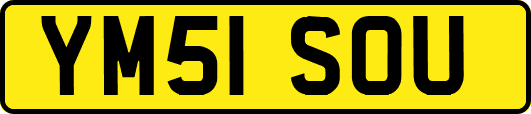 YM51 SOU